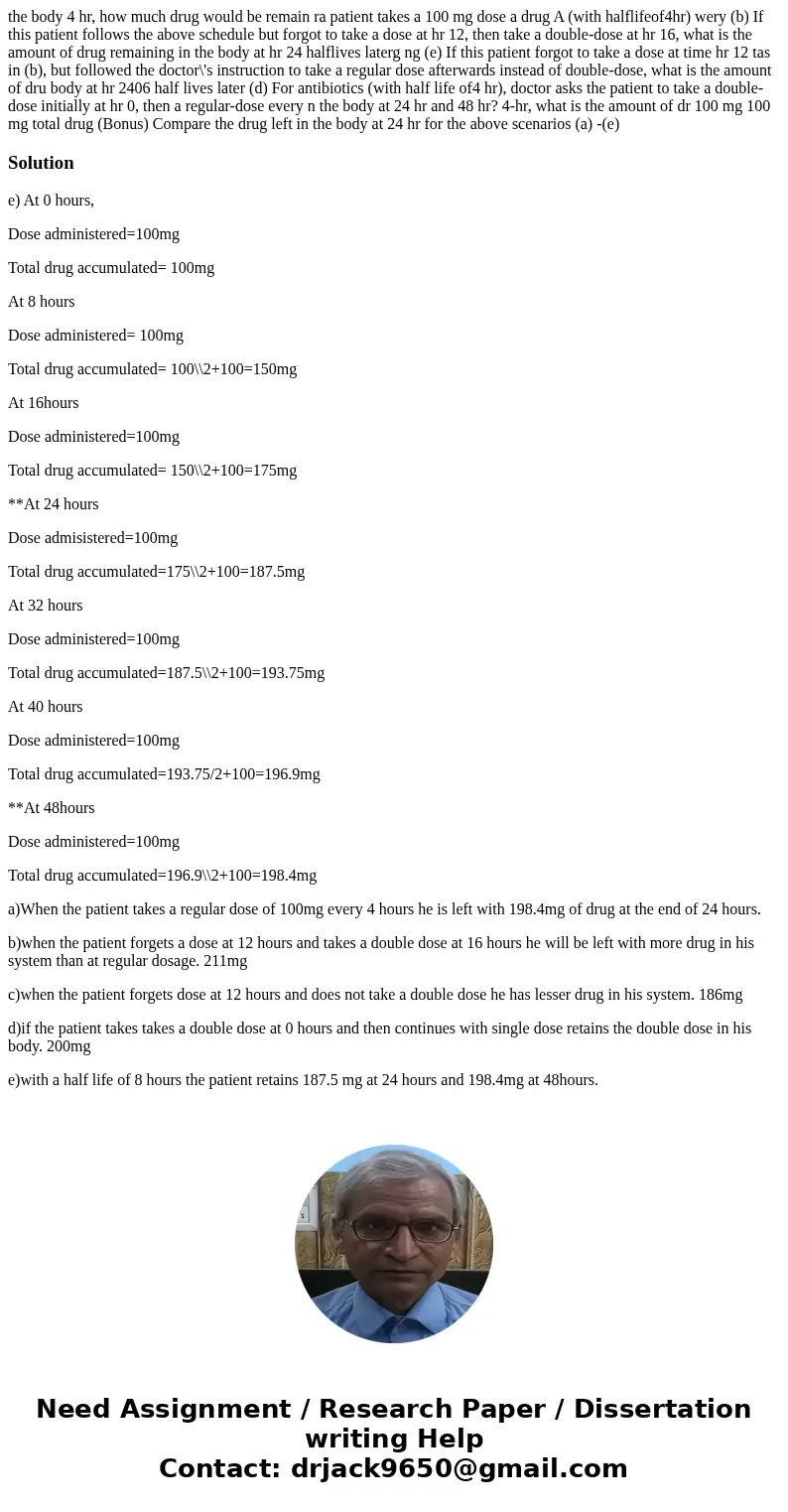 the body 4 hr, how much drug would be remain ra patient takes a 100 mg dose a drug A (with halflifeof4hr) wery (b) If this patient follows the above schedule but forgot to take a dose at hr 12, then take a double-dose at hr 16, what is the amount of drug remaining in the body at hr 24 halflives laterg ng (e) If this patient forgot to take a dose at time hr 12 tas in (b), but followed the doctor\'s instruction to take a regular dose afterwards instead of double-dose, what is the amount of dru body at hr 2406 half lives later (d) For antibiotics (with half life of4 hr), doctor asks the patient to take a double-dose initially at hr 0, then a regular-dose every n the body at 24 hr and 48 hr? 4-hr, what is the amount of dr 100 mg 100 mg total drug (Bonus) Compare the drug left in the body at 24 hr for the above scenarios (a) -(e)

Solution

e) At 0 hours,

Dose administered=100mg

Total drug accumulated= 100mg

At 8 hours

Dose administered= 100mg

Total drug accumulated= 100\\2+100=150mg

At 16hours

Dose administered=100mg

Total drug accumulated= 150\\2+100=175mg

**At 24 hours

Dose admisistered=100mg

Total drug accumulated=175\\2+100=187.5mg

At 32 hours

Dose administered=100mg

Total drug accumulated=187.5\\2+100=193.75mg

At 40 hours

Dose administered=100mg

Total drug accumulated=193.75/2+100=196.9mg

**At 48hours

Dose administered=100mg

Total drug accumulated=196.9\\2+100=198.4mg

a)When the patient takes a regular dose of 100mg every 4 hours he is left with 198.4mg of drug at the end of 24 hours.

b)when the patient forgets a dose at 12 hours and takes a double dose at 16 hours he will be left with more drug in his system than at regular dosage. 211mg

c)when the patient forgets dose at 12 hours and does not take a double dose he has lesser drug in his system. 186mg

d)if the patient takes takes a double dose at 0 hours and then continues with single dose retains the double dose in his body. 200mg

e)with a half life of 8 hours the patient retains 187.5 mg at 24 hours and 198.4mg at 48hours.

Need Assignment / Research Paper / Dissertation writing Help
Contact: drjack9650@gmail.com